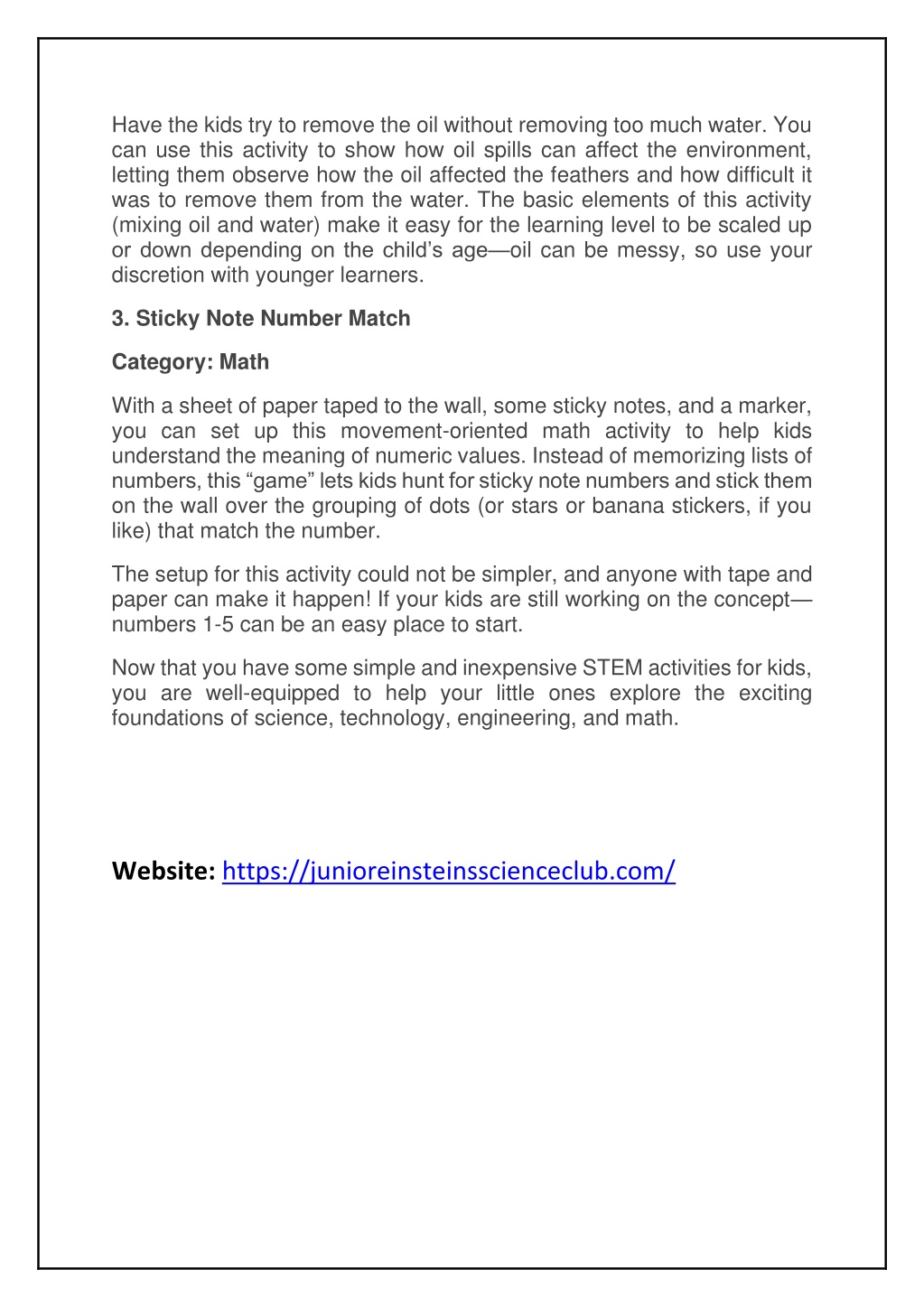 Have the kids try to remove the oil without removing too much water. You can use this activity to show how oil spills can affect the environment, letting them observe how the oil affected the feathers and how difficult it was to remove them from the water. The basic elements of this activity (mixing oil and water) make it easy for the learning level to be scaled up or down depending on the child's age—oil can be messy, so use your discretion with younger learners.

3. Sticky Note Number Match

Category: Math

With a sheet of paper taped to the wall, some sticky notes, and a marker, you can set up this movement-oriented math activity to help kids understand the meaning of numeric values. Instead of memorizing lists of numbers, this "game" lets kids hunt for sticky note numbers and stick them on the wall over the grouping of dots (or stars or banana stickers, if you like) that match the number.

The setup for this activity could not be simpler, and anyone with tape and paper can make it happen! If your kids are still working on the concept—numbers 1-5 can be an easy place to start.

Now that you have some simple and inexpensive STEM activities for kids, you are well-equipped to help your little ones explore the exciting foundations of science, technology, engineering, and math.

Website: https://junioreinsteinsscienceclub.com/